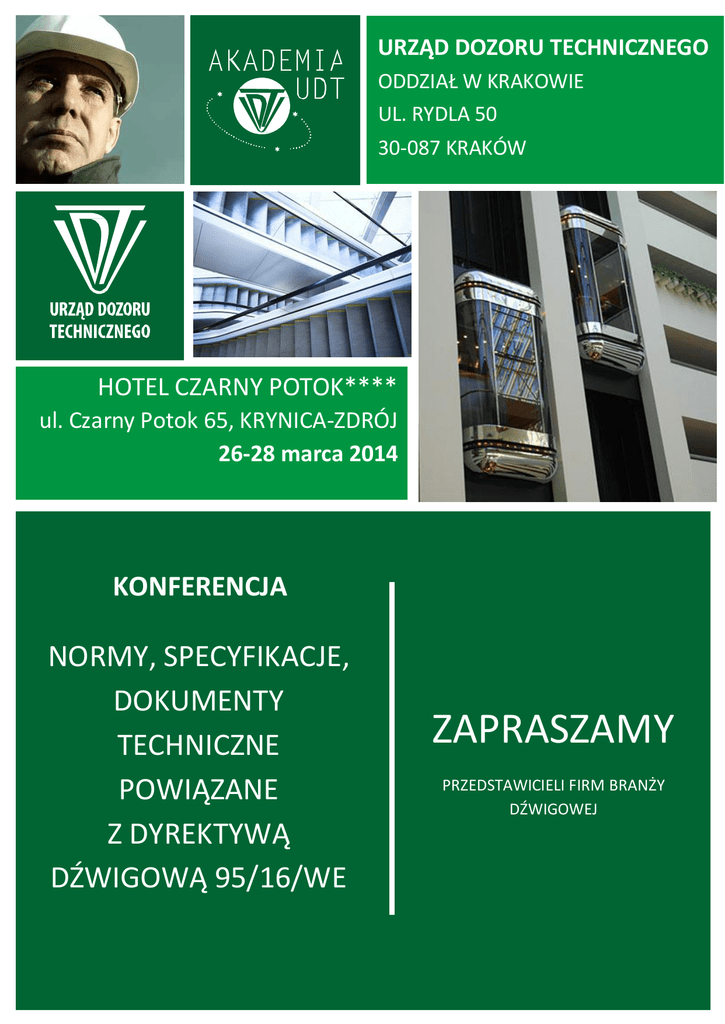 AKADEMIA UDT

URZĄD DOZORU TECHNICZNEGO
ODDZIAŁ W KRAKOWIE
UL. RYDLA 50
30-087 KRAKÓW

URZĄD DOZORU TECHNICZNEGO

HOTEL CZARNY POTOK****
ul. Czarny Potok 65, KRYNICA-ZDRÓJ
26-28 marca 2014

KONFERENCJA

NORMY, SPECYFIKACJE, DOKUMENTY TECHNICZNE POWIĄZANE Z DYREKTYWĄ DŹWIGOWĄ 95/16/WE

ZAPRASZAMY

PRZEDSTAWICIELI FIRM BRANŻY DŹWIGOWEJ